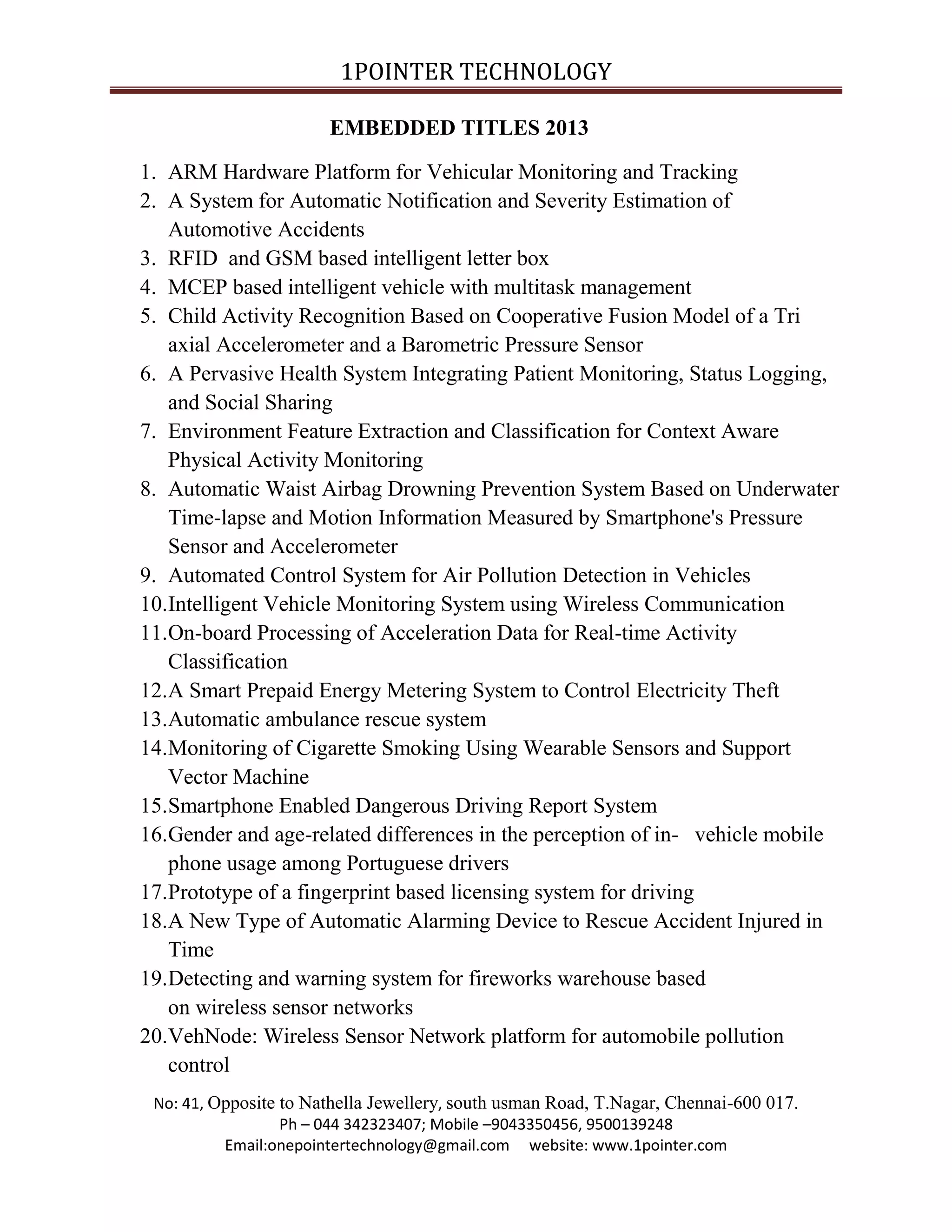 1POINTER TECHNOLOGY

EMBEDDED TITLES 2013

1. ARM Hardware Platform for Vehicular Monitoring and Tracking
2. A System for Automatic Notification and Severity Estimation of Automotive Accidents
3. RFID and GSM based intelligent letter box
4. MCEP based intelligent vehicle with multitask management
5. Child Activity Recognition Based on Cooperative Fusion Model of a Tri axial Accelerometer and a Barometric Pressure Sensor
6. A Pervasive Health System Integrating Patient Monitoring, Status Logging, and Social Sharing
7. Environment Feature Extraction and Classification for Context Aware Physical Activity Monitoring
8. Automatic Waist Airbag Drowning Prevention System Based on Underwater Time-lapse and Motion Information Measured by Smartphone's Pressure Sensor and Accelerometer
9. Automated Control System for Air Pollution Detection in Vehicles
10. Intelligent Vehicle Monitoring System using Wireless Communication
11. On-board Processing of Acceleration Data for Real-time Activity Classification
12. A Smart Prepaid Energy Metering System to Control Electricity Theft
13. Automatic ambulance rescue system
14. Monitoring of Cigarette Smoking Using Wearable Sensors and Support Vector Machine
15. Smartphone Enabled Dangerous Driving Report System
16. Gender and age-related differences in the perception of in- vehicle mobile phone usage among Portuguese drivers
17. Prototype of a fingerprint based licensing system for driving
18. A New Type of Automatic Alarming Device to Rescue Accident Injured in Time
19. Detecting and warning system for fireworks warehouse based on wireless sensor networks
20. VehNode: Wireless Sensor Network platform for automobile pollution control

No: 41, Opposite to Nathella Jewellery, south usman Road, T.Nagar, Chennai-600 017.
Ph – 044 342323407; Mobile –9043350456, 9500139248
Email:onepointertechnology@gmail.com website: www.1pointer.com